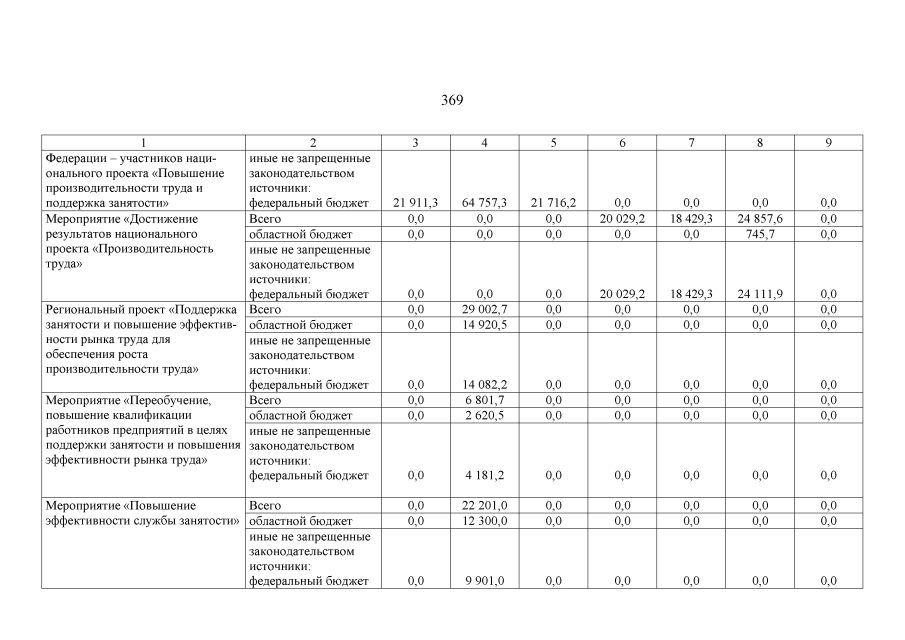 369

| 1 | 2 | 3 | 4 | 5 | 6 | 7 | 8 | 9 |
|---|---|---|---|---|---|---|---|---|
| Федерации – участников национального проекта «Повышение производительности труда и поддержка занятости» | иные не запрещенные законодательством источники: федеральный бюджет | 21 911,3 | 64 757,3 | 21 716,2 | 0,0 | 0,0 | 0,0 | 0,0 |
| Мероприятие «Достижение результатов национального проекта «Производительность труда» | Всего | 0,0 | 0,0 | 0,0 | 20 029,2 | 18 429,3 | 24 857,6 | 0,0 |
| | областной бюджет | 0,0 | 0,0 | 0,0 | 0,0 | 0,0 | 745,7 | 0,0 |
| | иные не запрещенные законодательством источники: федеральный бюджет | 0,0 | 0,0 | 0,0 | 20 029,2 | 18 429,3 | 24 111,9 | 0,0 |
| Региональный проект «Поддержка занятости и повышение эффективности рынка труда для обеспечения роста производительности труда» | Всего | 0,0 | 29 002,7 | 0,0 | 0,0 | 0,0 | 0,0 | 0,0 |
| | областной бюджет | 0,0 | 14 920,5 | 0,0 | 0,0 | 0,0 | 0,0 | 0,0 |
| | иные не запрещенные законодательством источники: федеральный бюджет | 0,0 | 14 082,2 | 0,0 | 0,0 | 0,0 | 0,0 | 0,0 |
| Мероприятие «Переобучение, повышение квалификации работников предприятий в целях поддержки занятости и повышения эффективности рынка труда» | Всего | 0,0 | 6 801,7 | 0,0 | 0,0 | 0,0 | 0,0 | 0,0 |
| | областной бюджет | 0,0 | 2 620,5 | 0,0 | 0,0 | 0,0 | 0,0 | 0,0 |
| | иные не запрещенные законодательством источники: федеральный бюджет | 0,0 | 4 181,2 | 0,0 | 0,0 | 0,0 | 0,0 | 0,0 |
| Мероприятие «Повышение эффективности службы занятости» | Всего | 0,0 | 22 201,0 | 0,0 | 0,0 | 0,0 | 0,0 | 0,0 |
| | областной бюджет | 0,0 | 12 300,0 | 0,0 | 0,0 | 0,0 | 0,0 | 0,0 |
| | иные не запрещенные законодательством источники: федеральный бюджет | 0,0 | 9 901,0 | 0,0 | 0,0 | 0,0 | 0,0 | 0,0 |